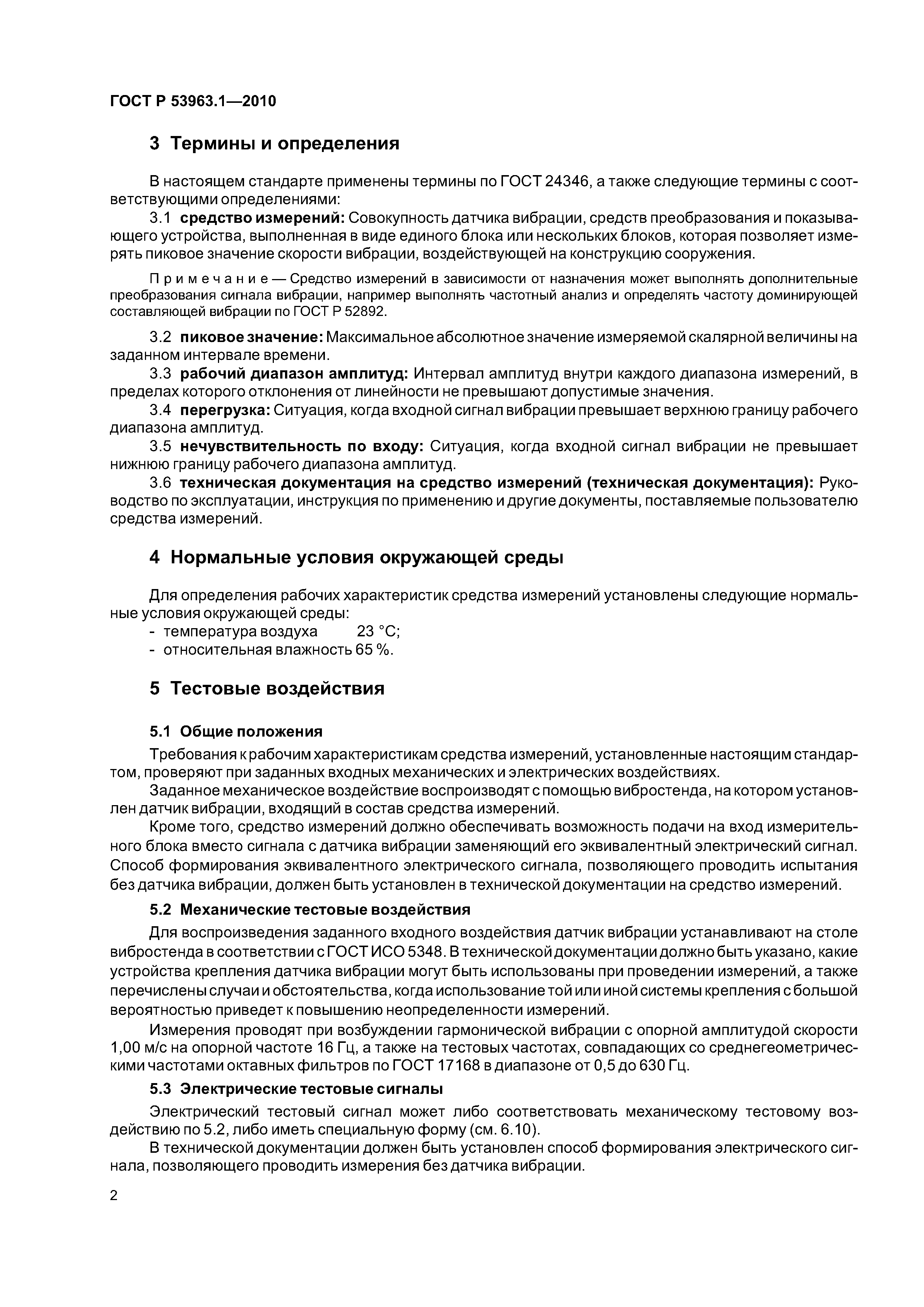 ГОСТ Р 53963.1—2010

3 Термины и определения

В настоящем стандарте применены термины по ГОСТ 24346, а также следующие термины с соответствующими определениями:

3.1 средство измерений: Совокупность датчика вибрации, средств преобразования и показывающего устройства, выполненная в виде единого блока или нескольких блоков, которая позволяет измерять пиковое значение скорости вибрации, воздействующей на конструкцию сооружения.

Примечание — Средство измерений в зависимости от назначения может выполнять дополнительные преобразования сигнала вибрации, например выполнять частотный анализ и определять частоту доминирующей составляющей вибрации по ГОСТ Р 52892.

3.2 пиковое значение: Максимальное абсолютное значение измеряемой скалярной величины на заданном интервале времени.

3.3 рабочий диапазон амплитуд: Интервал амплитуд внутри каждого диапазона измерений, в пределах которого отклонения от линейности не превышают допустимые значения.

3.4 перегрузка: Ситуация, когда входной сигнал вибрации превышает верхнюю границу рабочего диапазона амплитуд.

3.5 нечувствительность по входу: Ситуация, когда входной сигнал вибрации не превышает нижнюю границу рабочего диапазона амплитуд.

3.6 техническая документация на средство измерений (техническая документация): Руководство по эксплуатации, инструкция по применению и другие документы, поставляемые пользователю средства измерений.

4 Нормальные условия окружающей среды

Для определения рабочих характеристик средства измерений установлены следующие нормальные условия окружающей среды:
- температура воздуха 23 °C;
- относительная влажность 65 %.

5 Тестовые воздействия

5.1 Общие положения

Требования к рабочим характеристикам средства измерений, установленные настоящим стандартом, проверяют при заданных входных механических и электрических воздействиях.

Заданное механическое воздействие воспроизводят с помощью вибростенда, на котором установлен датчик вибрации, входящий в состав средства измерений.

Кроме того, средство измерений должно обеспечивать возможность подачи на вход измерительного блока вместо сигнала с датчика вибрации заменяющий его эквивалентный электрический сигнал. Способ формирования эквивалентного электрического сигнала, позволяющего проводить испытания без датчика вибрации, должен быть установлен в технической документации на средство измерений.

5.2 Механические тестовые воздействия

Для воспроизведения заданного входного воздействия датчик вибрации устанавливают на столе вибростенда в соответствии с ГОСТ ИСО 5348. В технической документации должно быть указано, какие устройства крепления датчика вибрации могут быть использованы при проведении измерений, а также перечислены случаи и обстоятельства, когда использование той или иной системы крепления с большой вероятностью приведет к повышению неопределенности измерений.

Измерения проводят при возбуждении гармонической вибрации с опорной амплитудой скорости 1,00 м/с на опорной частоте 16 Гц, а также на тестовых частотах, совпадающих со среднегеометрическими частотами октавных фильтров по ГОСТ 17168 в диапазоне от 0,5 до 630 Гц.

5.3 Электрические тестовые сигналы

Электрический тестовый сигнал может либо соответствовать механическому тестовому воздействию по 5.2, либо иметь специальную форму (см. 6.10).

В технической документации должен быть установлен способ формирования электрического сигнала, позволяющего проводить измерения без датчика вибрации.

2